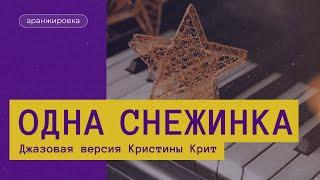 аранжировка

ОДНА СНЕЖИНКА

Джазовая версия Кристины Крит